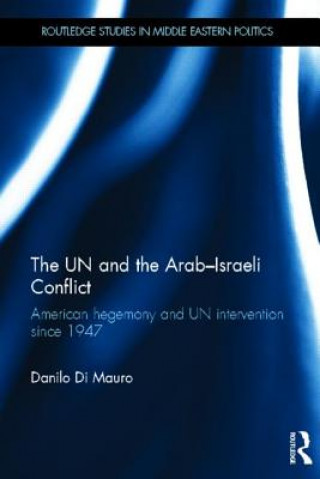 ROUTLEDGE STUDIES IN MIDDLE EASTERN POLITICS

The UN and the Arab–Israeli Conflict

American hegemony and UN intervention since 1947

Danilo Di Mauro

Routledge